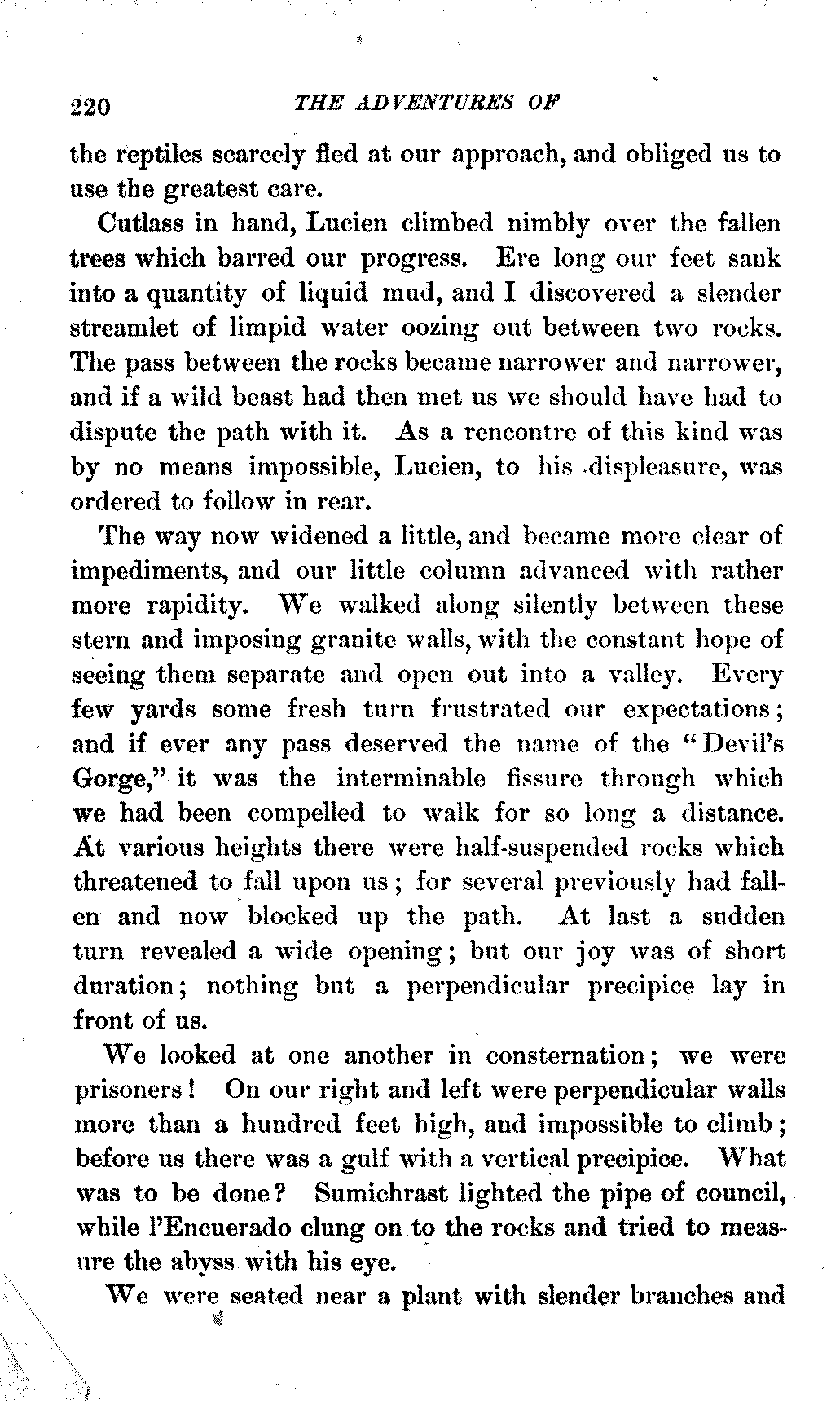 220 THE ADVENTURES OF

the reptiles scarcely fled at our approach, and obliged us to use the greatest care.

Cutlass in hand, Lucien climbed nimbly over the fallen trees which barred our progress. Ere long our feet sank into a quantity of liquid mud, and I discovered a slender streamlet of limpid water oozing out between two rocks. The pass between the rocks became narrower and narrower, and if a wild beast had then met us we should have had to dispute the path with it. As a rencontre of this kind was by no means impossible, Lucien, to his displeasure, was ordered to follow in rear.

The way now widened a little, and became more clear of impediments, and our little column advanced with rather more rapidity. We walked along silently between these stern and imposing granite walls, with the constant hope of seeing them separate and open out into a valley. Every few yards some fresh turn frustrated our expectations; and if ever any pass deserved the name of the "Devil's Gorge," it was the interminable fissure through which we had been compelled to walk for so long a distance. At various heights there were half-suspended rocks which threatened to fall upon us; for several previously had fallen and now blocked up the path. At last a sudden turn revealed a wide opening; but our joy was of short duration; nothing but a perpendicular precipice lay in front of us.

We looked at one another in consternation; we were prisoners! On our right and left were perpendicular walls more than a hundred feet high, and impossible to climb; before us there was a gulf with a vertical precipice. What was to be done? Sumichrast lighted the pipe of council, while l'Encuerado clung on to the rocks and tried to measure the abyss with his eye.

We were seated near a plant with slender branches and